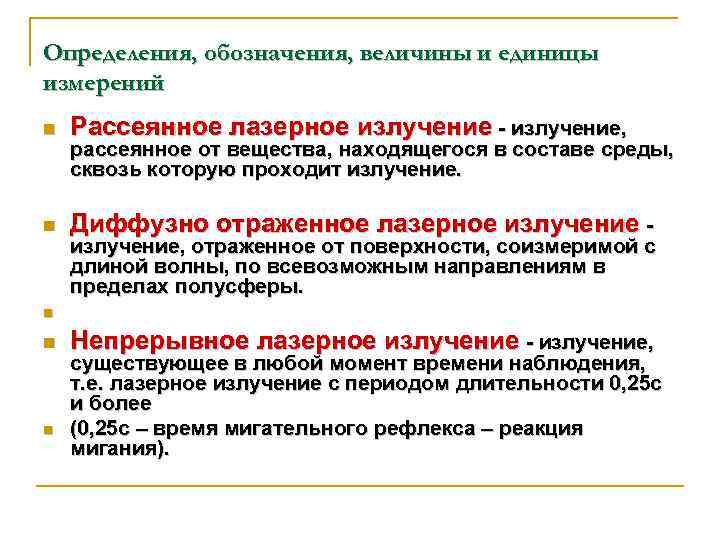 Определения, обозначения, величины и единицы измерений

Рассеянное лазерное излучение - излучение, рассеянное от вещества, находящегося в составе среды, сквозь которую проходит излучение.

Диффузно отраженное лазерное излучение - излучение, отраженное от поверхности, соизмеримой с длиной волны, по всевозможным направлениям в пределах полусферы.

Непрерывное лазерное излучение - излучение, существующее в любой момент времени наблюдения, т.е. лазерное излучение с периодом длительности 0,25с и более

(0,25с – время мигательного рефлекса – реакция мигания).